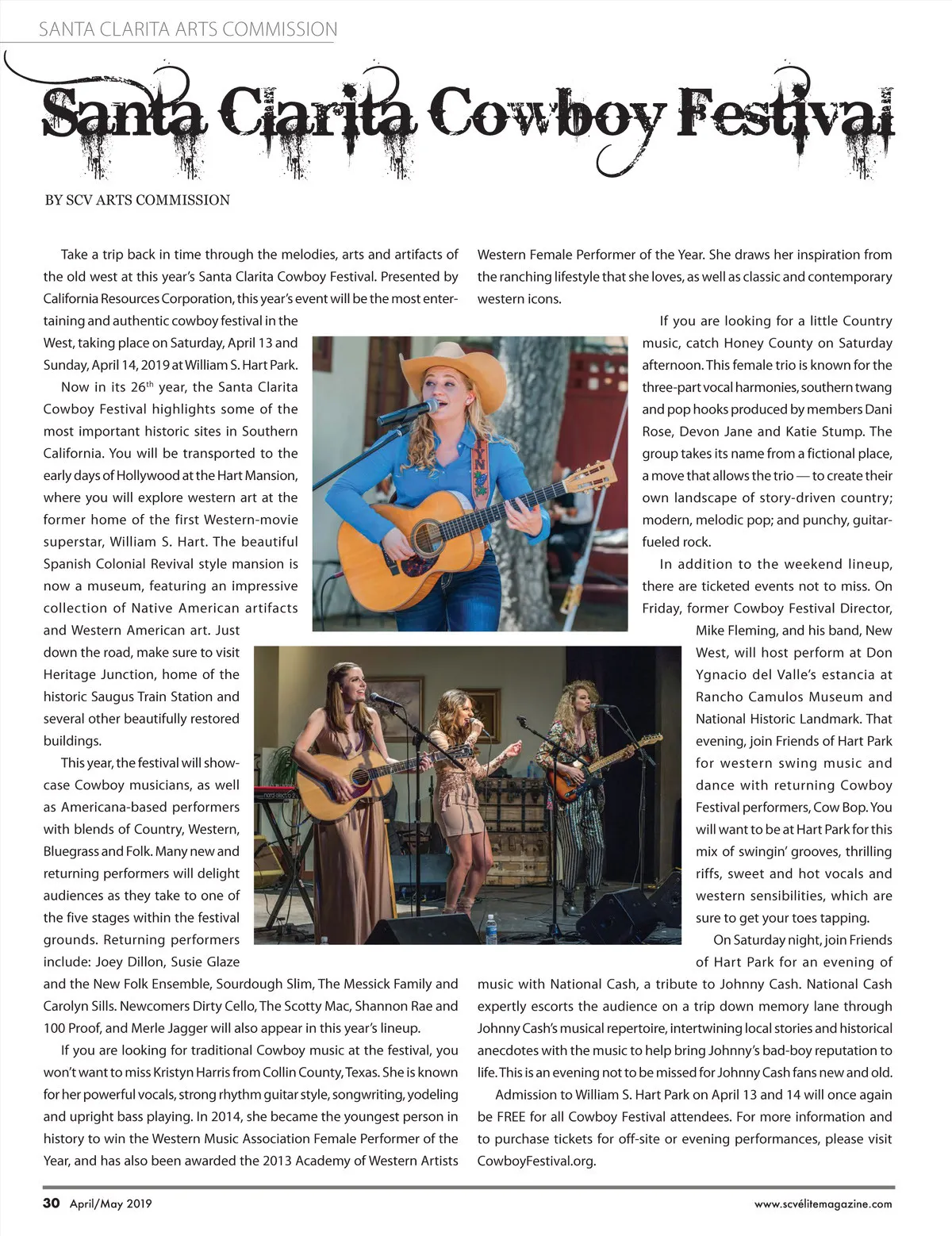 SANTA CLARITA ARTS COMMISSION

Santa Clarita Cowboy Festival

BY SCV ARTS COMMISSION

Take a trip back in time through the melodies, arts and artifacts of the old west at this year's Santa Clarita Cowboy Festival. Presented by California Resources Corporation, this year's event will be the most entertaining and authentic cowboy festival in the West, taking place on Saturday, April 13 and Sunday, April 14, 2019 at William S. Hart Park.

Now in its 26$^{th}$ year, the Santa Clarita Cowboy Festival highlights some of the most important historic sites in Southern California. You will be transported to the early days of Hollywood at the Hart Mansion, where you will explore western art at the former home of the first Western-movie superstar, William S. Hart. The beautiful Spanish Colonial Revival style mansion is now a museum, featuring an impressive collection of Native American artifacts and Western American art. Just down the road, make sure to visit Heritage Junction, home of the historic Saugus Train Station and several other beautifully restored buildings.

This year, the festival will showcase Cowboy musicians, as well as Americana-based performers with blends of Country, Western, Bluegrass and Folk. Many new and returning performers will delight audiences as they take to one of the five stages within the festival grounds. Returning performers include: Joey Dillon, Susie Glaze and the New Folk Ensemble, Sourdough Slim, The Messick Family and Carolyn Sills. Newcomers Dirty Cello, The Scotty Mac, Shannon Rae and 100 Proof, and Merle Jagger will also appear in this year's lineup.

If you are looking for traditional Cowboy music at the festival, you won't want to miss Kristyn Harris from Collin County, Texas. She is known for her powerful vocals, strong rhythm guitar style, songwriting, yodeling and upright bass playing. In 2014, she became the youngest person in history to win the Western Music Association Female Performer of the Year, and has also been awarded the 2013 Academy of Western Artists Western Female Performer of the Year. She draws her inspiration from the ranching lifestyle that she loves, as well as classic and contemporary western icons.

If you are looking for a little Country music, catch Honey County on Saturday afternoon. This female trio is known for the three-part vocal harmonies, southern twang and pop hooks produced by members Dani Rose, Devon Jane and Katie Stump. The group takes its name from a fictional place, a move that allows the trio — to create their own landscape of story-driven country; modern, melodic pop; and punchy, guitar-fueled rock.

In addition to the weekend lineup, there are ticketed events not to miss. On Friday, former Cowboy Festival Director, Mike Fleming, and his band, New West, will host perform at Don Ygnacio del Valle's estancia at Rancho Camulos Museum and National Historic Landmark. That evening, join Friends of Hart Park for western swing music and dance with returning Cowboy Festival performers, Cow Bop. You will want to be at Hart Park for this mix of swingin' grooves, thrilling riffs, sweet and hot vocals and western sensibilities, which are sure to get your toes tapping.

On Saturday night, join Friends of Hart Park for an evening of music with National Cash, a tribute to Johnny Cash. National Cash expertly escorts the audience on a trip down memory lane through Johnny Cash's musical repertoire, intertwining local stories and historical anecdotes with the music to help bring Johnny's bad-boy reputation to life. This is an evening not to be missed for Johnny Cash fans new and old.

Admission to William S. Hart Park on April 13 and 14 will once again be FREE for all Cowboy Festival attendees. For more information and to purchase tickets for off-site or evening performances, please visit CowboyFestival.org.

30 April/May 2019 www.scvélitemagazine.com